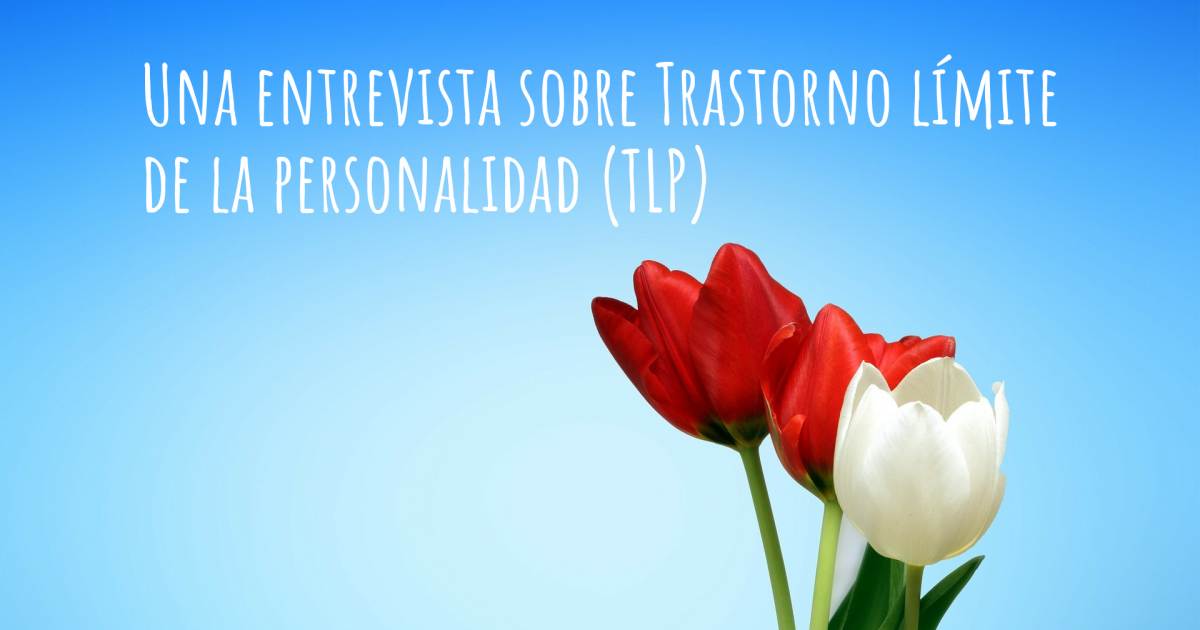 Una entrevista sobre Trastorno límite de la personalidad (TLP)